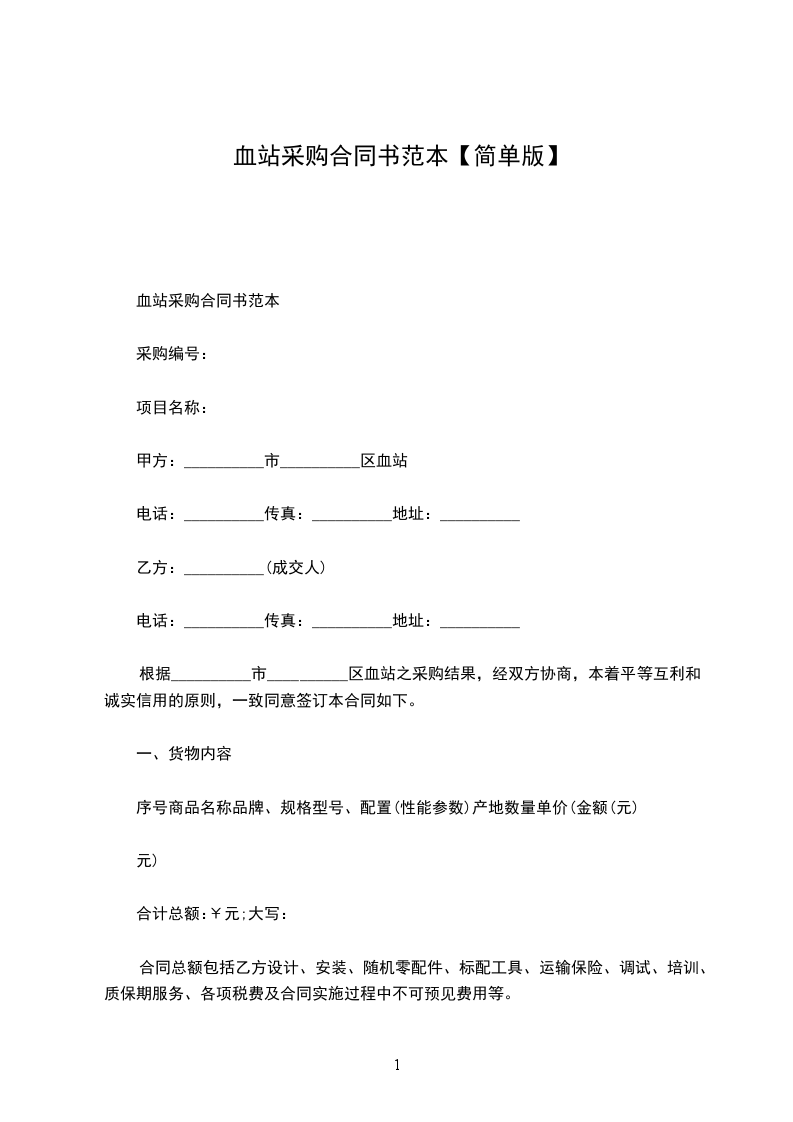 血站采购合同书范本【简单版】

血站采购合同书范本

采购编号：

项目名称：

甲方：__________市__________区血站

电话：__________传真：__________地址：__________

乙方：__________(成交人)

电话：__________传真：__________地址：__________

根据__________市__________区血站之采购结果，经双方协商，本着平等互利和诚实信用的原则，一致同意签订本合同如下。

一、货物内容

序号商品名称品牌、规格型号、配置(性能参数)产地数量单价(金额(元)

元)

合计总额:￥元;大写：

合同总额包括乙方设计、安装、随机零配件、标配工具、运输保险、调试、培训、质保期服务、各项税费及合同实施过程中不可预见费用等。

1